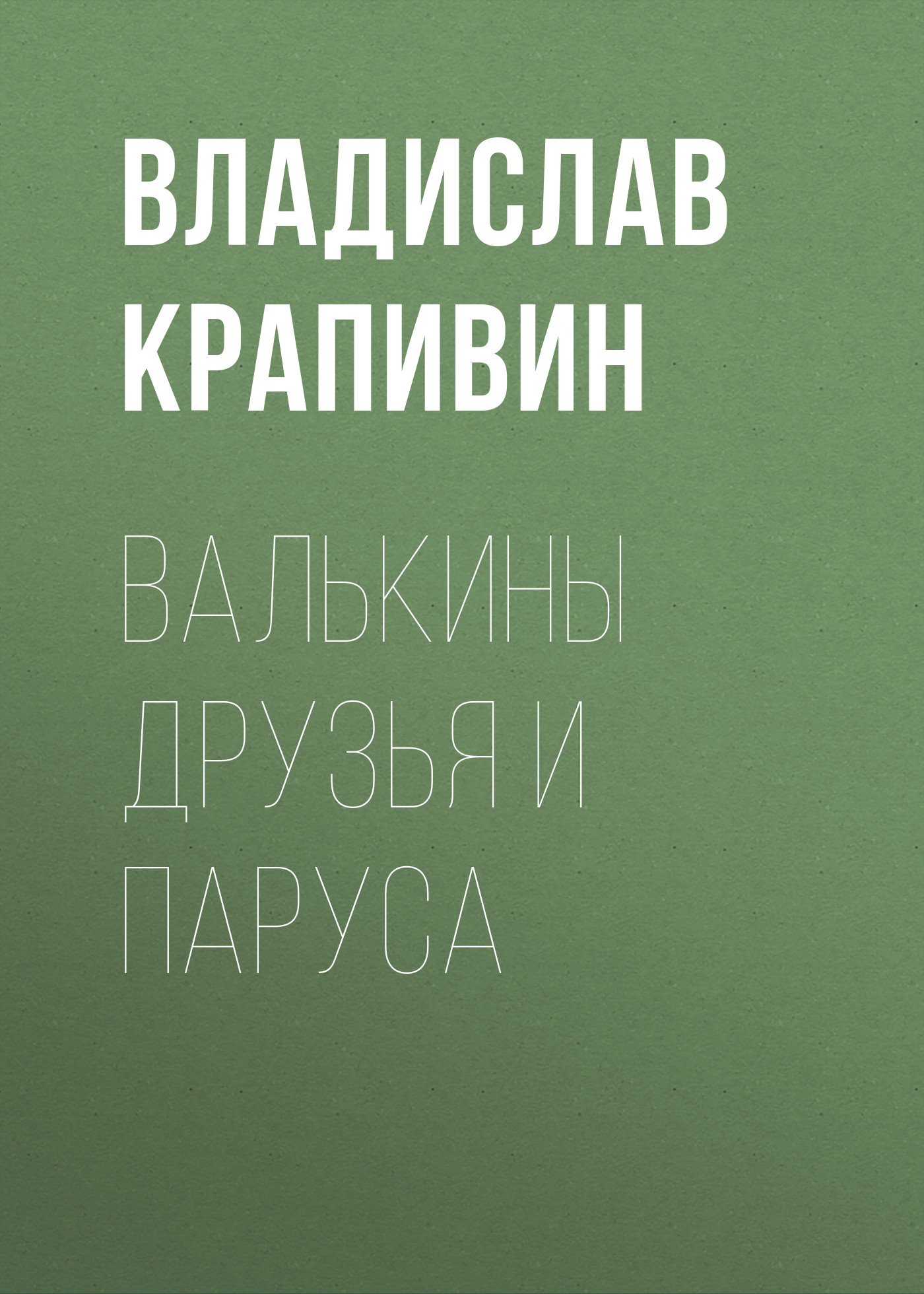 ВЛАДИСЛАВ КРАПИВИН

ВАЛЬКИНЫ ДРУЗЬЯ И ПАРУСА